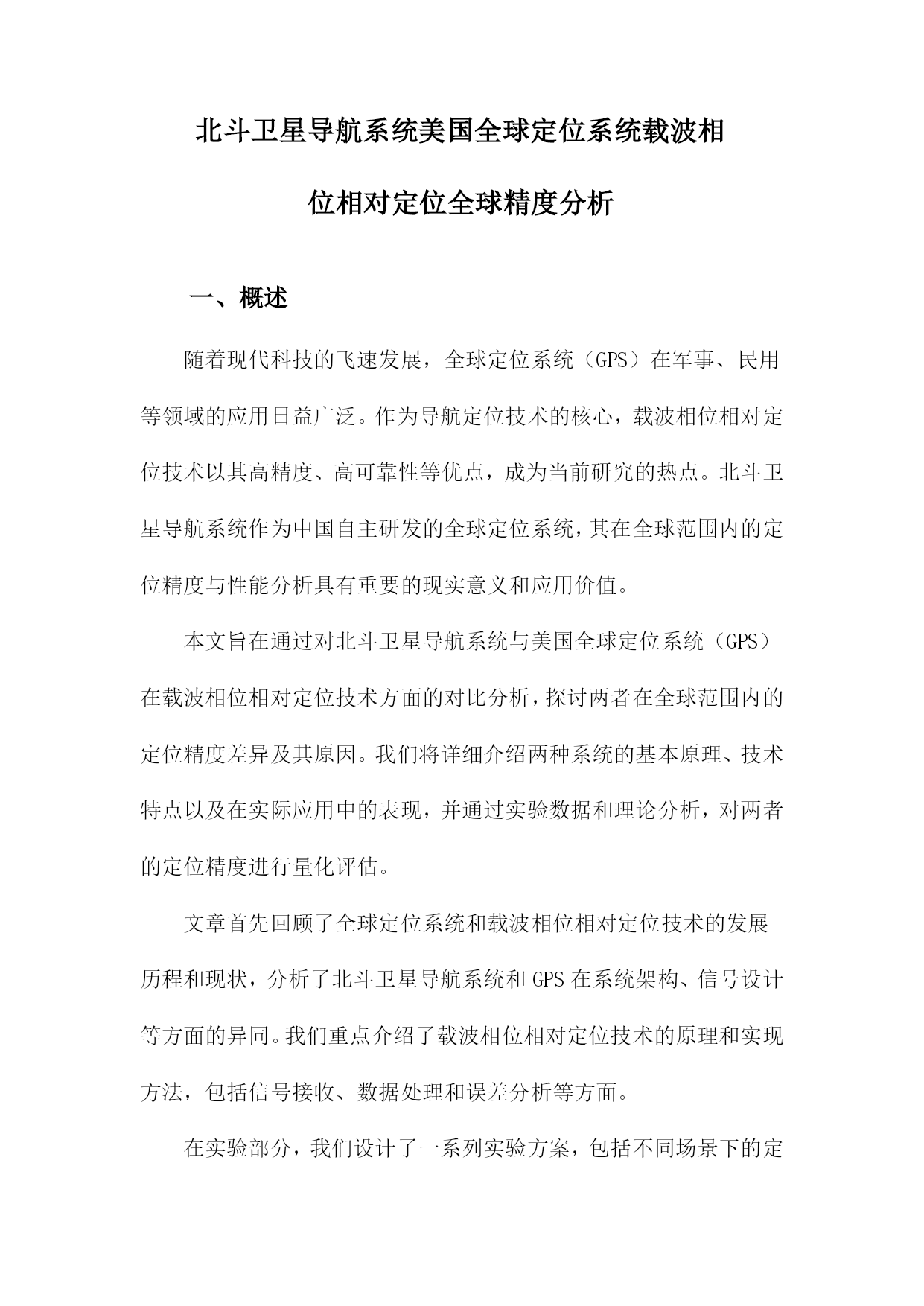 北斗卫星导航系统美国全球定位系统载波相位相对定位全球精度分析

一、概述

随着现代科技的飞速发展，全球定位系统（GPS）在军事、民用等领域的应用日益广泛。作为导航定位技术的核心，载波相位相对定位技术以其高精度、高可靠性等优点，成为当前研究的热点。北斗卫星导航系统作为中国自主研发的全球定位系统，其在全球范围内的定位精度与性能分析具有重要的现实意义和应用价值。

本文旨在通过对北斗卫星导航系统与美国全球定位系统（GPS）在载波相位相对定位技术方面的对比分析，探讨两者在全球范围内的定位精度差异及其原因。我们将详细介绍两种系统的基本原理、技术特点以及在实际应用中的表现，并通过实验数据和理论分析，对两者的定位精度进行量化评估。

文章首先回顾了全球定位系统和载波相位相对定位技术的发展历程和现状，分析了北斗卫星导航系统和GPS在系统架构、信号设计等方面的异同。我们重点介绍了载波相位相对定位技术的原理和实现方法，包括信号接收、数据处理和误差分析等方面。

在实验部分，我们设计了一系列实验方案，包括不同场景下的定